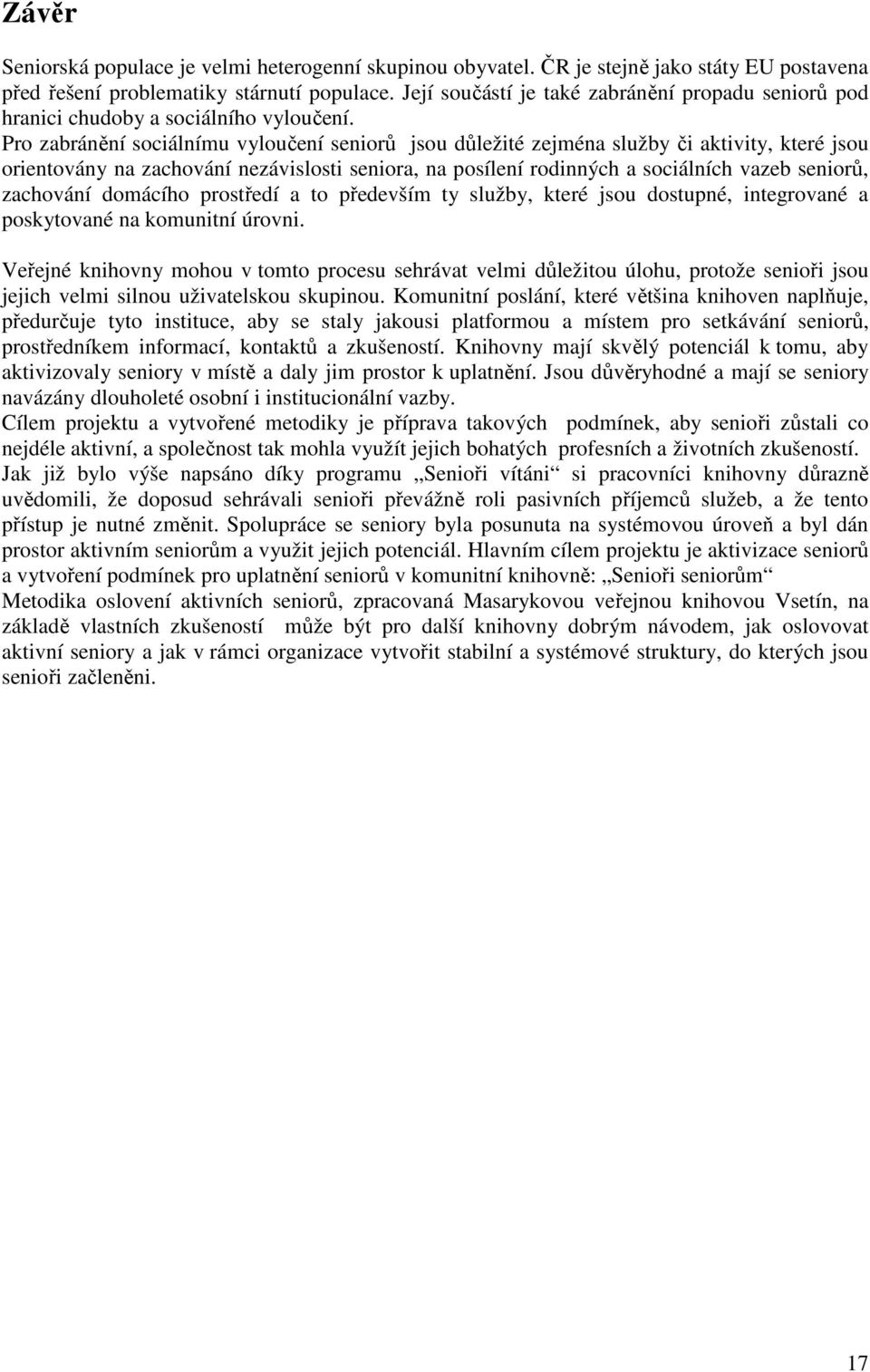 Závěr

Seniorská populace je velmi heterogenní skupinou obyvatel. ČR je stejně jako státy EU postavena před řešení problematiky stárnutí populace. Její součástí je také zabránění propadu seniorů pod hranici chudoby a sociálního vyloučení.
Pro zabránění sociálnímu vyloučení seniorů jsou důležité zejména služby či aktivity, které jsou orientovány na zachování nezávislosti seniora, na posílení rodinných a sociálních vazeb seniorů, zachování domácího prostředí a to především ty služby, které jsou dostupné, integrované a poskytované na komunitní úrovni.

Veřejné knihovny mohou v tomto procesu sehrávat velmi důležitou úlohu, protože senioři jsou jejich velmi silnou uživatelskou skupinou. Komunitní poslání, které většina knihoven naplňuje, předurčuje tyto instituce, aby se staly jakousi platformou a místem pro setkávání seniorů, prostředníkem informací, kontaktů a zkušeností. Knihovny mají skvělý potenciál k tomu, aby aktivizovaly seniory v místě a daly jim prostor k uplatnění. Jsou důvěryhodné a mají se seniory navázány dlouholeté osobní i institucionální vazby.
Cílem projektu a vytvořené metodiky je příprava takových podmínek, aby senioři zůstali co nejdéle aktivní, a společnost tak mohla využít jejich bohatých profesních a životních zkušeností.
Jak již bylo výše napsáno díky programu „Senioři vítáni“ si pracovníci knihovny důrazně uvědomili, že doposud sehrávali senioři převážně roli pasivních příjemců služeb, a že tento přístup je nutné změnit. Spolupráce se seniory byla posunuta na systémovou úroveň a byl dán prostor aktivním seniorům a využit jejich potenciál. Hlavním cílem projektu je aktivizace seniorů a vytvoření podmínek pro uplatnění seniorů v komunitní knihovně: „Senioři seniorům“
Metodika oslovení aktivních seniorů, zpracovaná Masarykovou veřejnou knihovou Vsetín, na základě vlastních zkušeností může být pro další knihovny dobrým návodem, jak oslovovat aktivní seniory a jak v rámci organizace vytvořit stabilní a systémové struktury, do kterých jsou senioři začleněni.

17